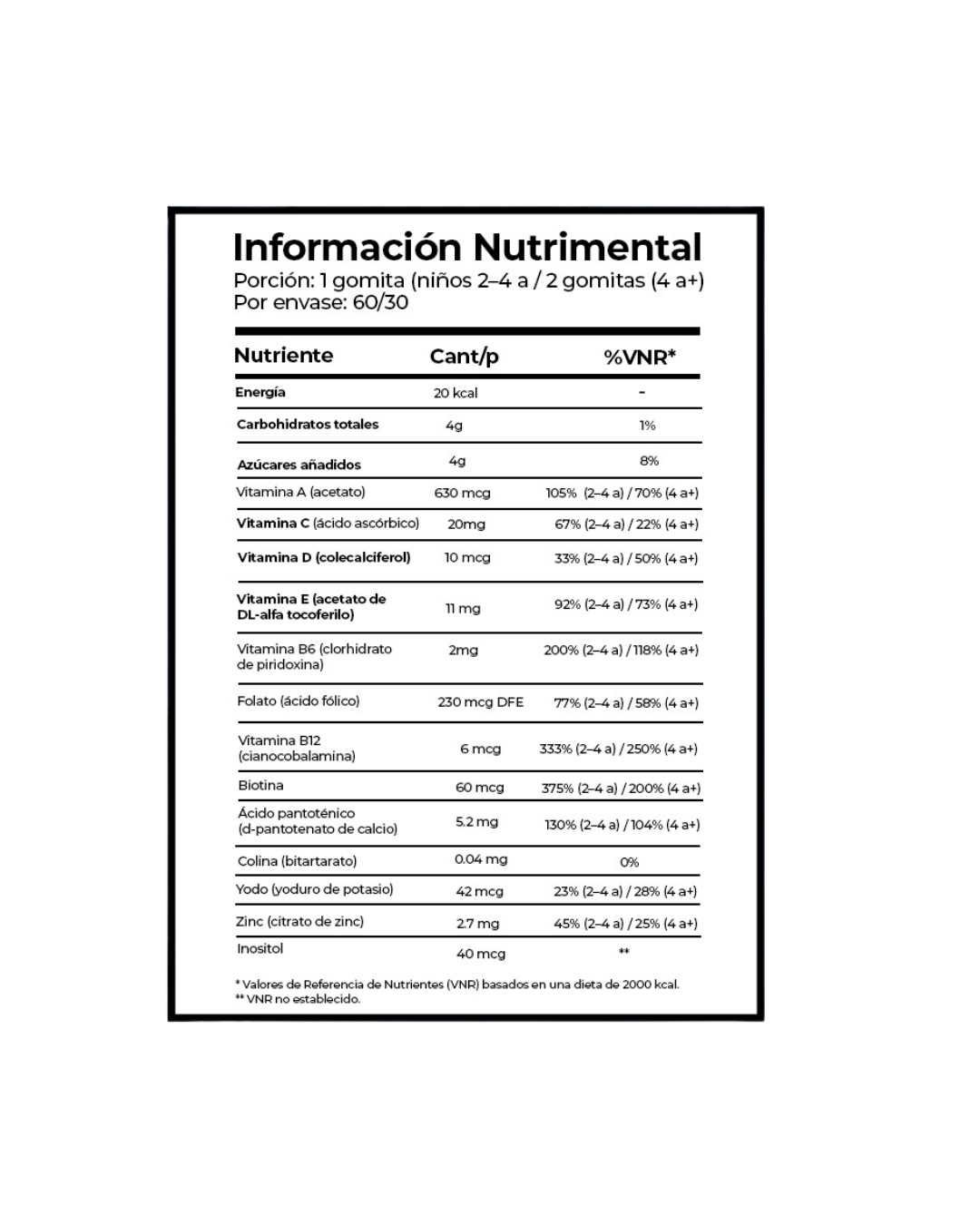 Información Nutrimental
Porción: 1 gomita (niños 2–4 a / 2 gomitas (4 a+)
Por envase: 60/30

| Nutriente | Cant/p | %VNR* |
|---|---|---|
| Energía | 20 kcal | - |
| Carbohidratos totales | 4g | 1% |
| Azúcares añadidos | 4g | 8% |
| Vitamina A (acetato) | 630 mcg | 105% (2–4 a) / 70% (4 a+) |
| Vitamina C (ácido ascórbico) | 20mg | 67% (2–4 a) / 22% (4 a+) |
| Vitamina D (colecalciferol) | 10 mcg | 33% (2–4 a) / 50% (4 a+) |
| Vitamina E (acetato de DL-alfa tocoferilo) | 11 mg | 92% (2–4 a) / 73% (4 a+) |
| Vitamina B6 (clorhidrato de piridoxina) | 2mg | 200% (2–4 a) / 118% (4 a+) |
| Folato (ácido fólico) | 230 mcg DFE | 77% (2–4 a) / 58% (4 a+) |
| Vitamina B12 (cianocobalamina) | 6 mcg | 333% (2–4 a) / 250% (4 a+) |
| Biotina | 60 mcg | 375% (2–4 a) / 200% (4 a+) |
| Ácido pantoténico (d-pantotenato de calcio) | 5.2 mg | 130% (2–4 a) / 104% (4 a+) |
| Colina (bitartarato) | 0.04 mg | 0% |
| Yodo (yoduro de potasio) | 42 mcg | 23% (2–4 a) / 28% (4 a+) |
| Zinc (citrato de zinc) | 2.7 mg | 45% (2–4 a) / 25% (4 a+) |
| Inositol | 40 mcg | ** |

* Valores de Referencia de Nutrientes (VNR) basados en una dieta de 2000 kcal.
** VNR no establecido.